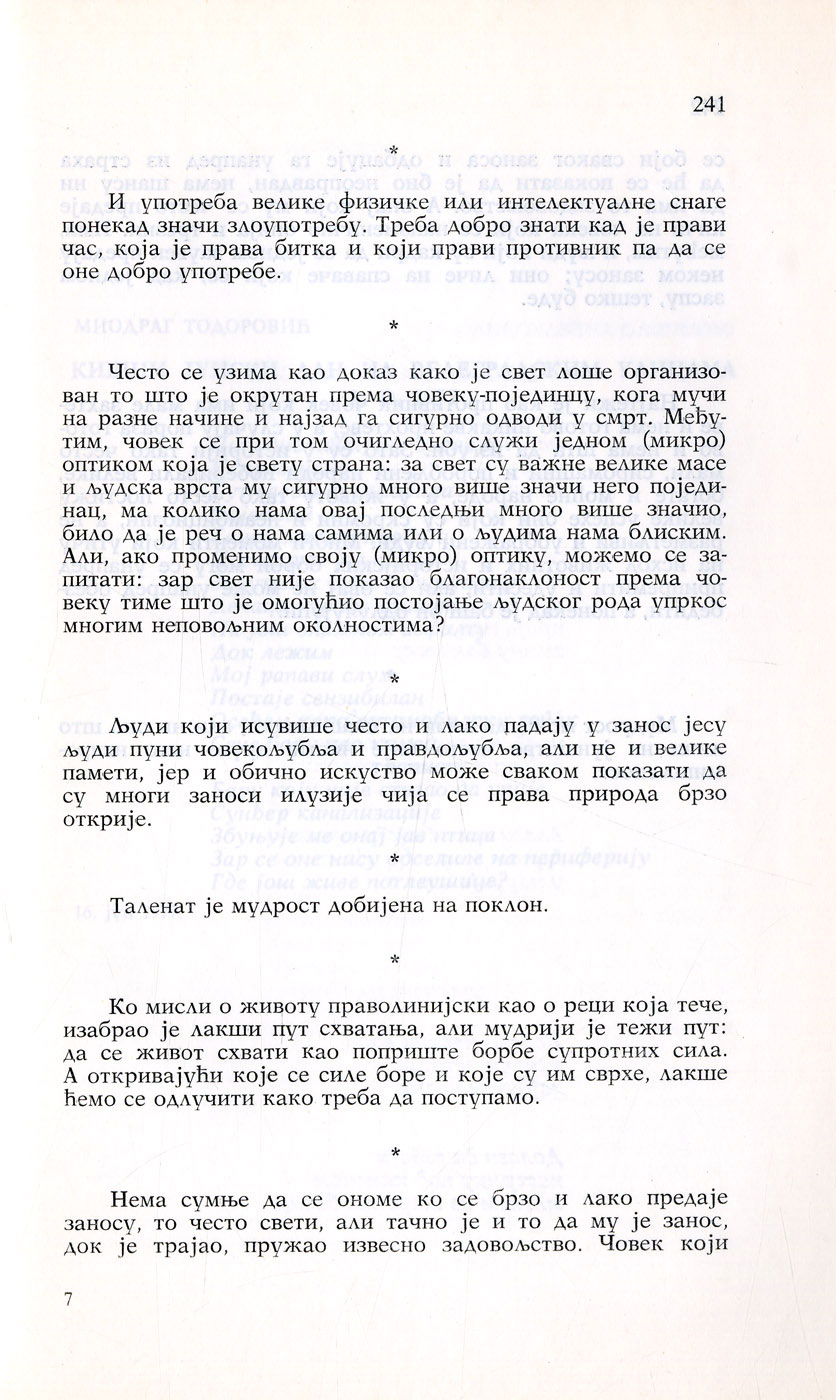 241

*

И употреба велике физичке или интелектуалне снаге понекад значи злоупотребу. Треба добро знати кад је прави час, која је права битка и који прави противник па да се оне добро употребе.

*

Често се узима као доказ како је свет лоше организован то што је окрутан према човеку-појединцу, кога мучи на разне начине и најзад га сигурно одводи у смрт. Међутим, човек се при том очигледно служи једном (микро) оптиком која је свету страна: за свет су важне велике масе и људска врста му сигурно много више значи него појединац, ма колико нама овај последњи много више значио, било да је реч о нама самима или о људима нама блиским. Али, ако променимо своју (микро) оптику, можемо се запитати: зар свет није показао благонаклоност према човеку тиме што је омогућио постојање људског рода упркос многим неповољним околностима?

*

Људи који исувише често и лако падају у занос јесу људи пуни човекољубља и правдољубља, али не и велике памети, јер и обично искуство може сваком показати да су многи заноси илузије чија се права природа брзо открије.

*

Таленат је мудрост добијена на поклон.

*

Ко мисли о животу праволинијски као о реци која тече, изабрао је лакши пут схватања, али мудрији је тежи пут: да се живот схвати као поприште борбе супротних сила. А откривајући које се силе боре и које су им сврхе, лакше ћемо се одлучити како треба да поступамо.

*

Нема сумње да се ономе ко се брзо и лако предаје заносу, то често свети, али тачно је и то да му је занос, док је трајао, пружао извесно задовољство. Човек који

7